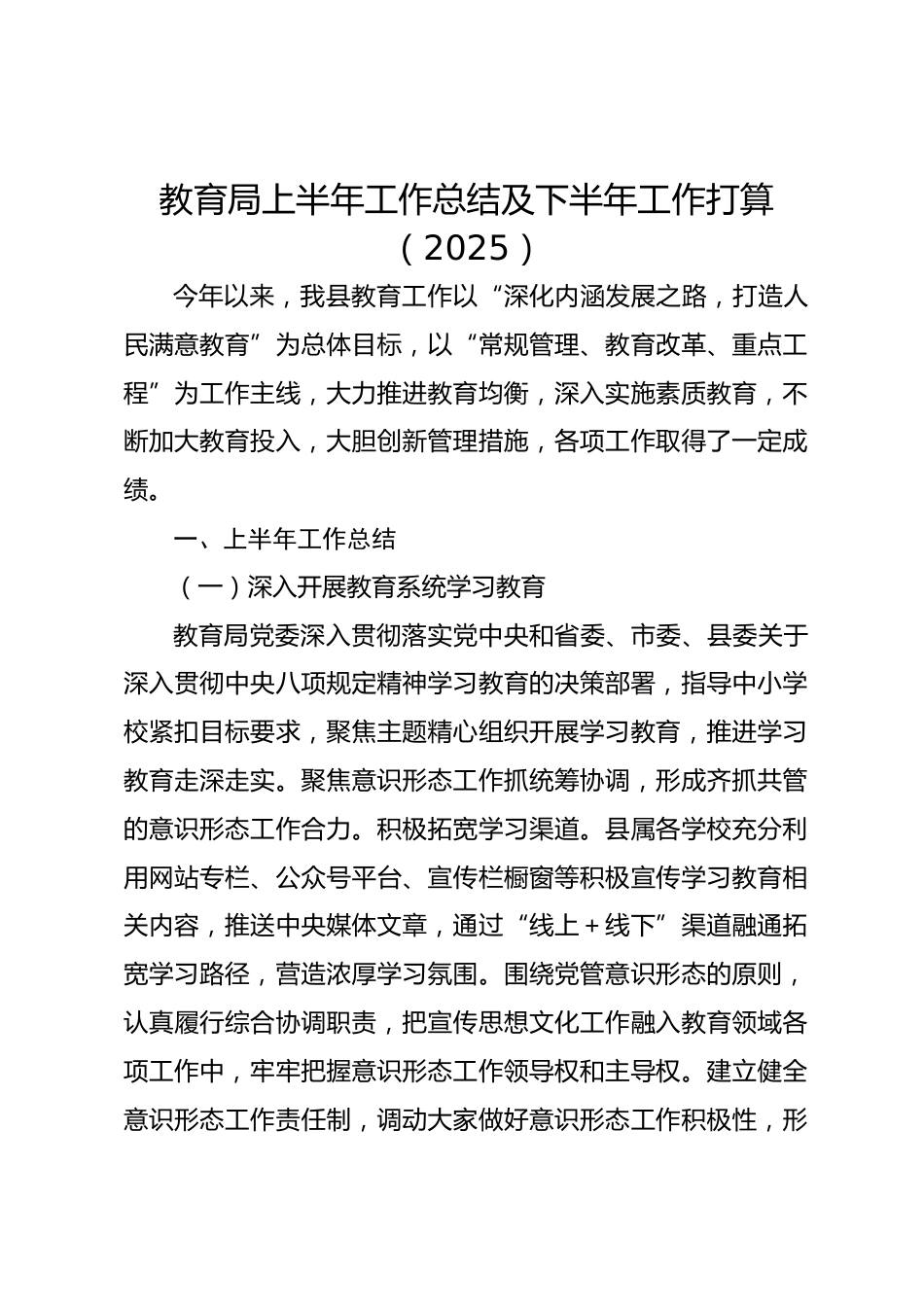 教育局上半年工作总结及下半年工作打算（2025）

今年以来，我县教育工作以“深化内涵发展之路，打造人民满意教育”为总体目标，以“常规管理、教育改革、重点工程”为工作主线，大力推进教育均衡，深入实施素质教育，不断加大教育投入，大胆创新管理措施，各项工作取得了一定成绩。

一、上半年工作总结

（一）深入开展教育系统学习教育

教育局党委深入贯彻落实党中央和省委、市委、县委关于深入贯彻中央八项规定精神学习教育的决策部署，指导中小学校紧扣目标要求，聚焦主题精心组织开展学习教育，推进学习教育走深走实。聚焦意识形态工作抓统筹协调，形成齐抓共管的意识形态工作合力。积极拓宽学习渠道。县属各学校充分利用网站专栏、公众号平台、宣传栏橱窗等积极宣传学习教育相关内容，推送中央媒体文章，通过“线上+线下”渠道融通拓宽学习路径，营造浓厚学习氛围。围绕党管意识形态的原则，认真履行综合协调职责，把宣传思想文化工作融入教育领域各项工作中，牢牢把握意识形态工作领导权和主导权。建立健全意识形态工作责任制，调动大家做好意识形态工作积极性，形